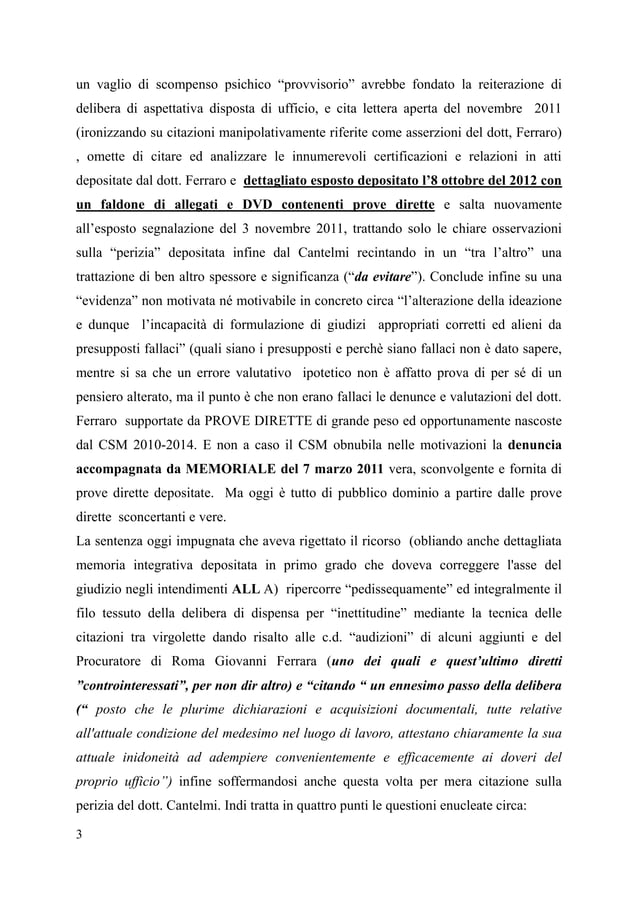 un vaglio di scompenso psichico “provvisorio” avrebbe fondato la reiterazione di delibera di aspettativa disposta di ufficio, e cita lettera aperta del novembre 2011 (ironizzando su citazioni manipolativamente riferite come asserzioni del dott, Ferraro) , omette di citare ed analizzare le innumerevoli certificazioni e relazioni in atti depositate dal dott. Ferraro e dettagliato esposto depositato l’8 ottobre del 2012 con un faldone di allegati e DVD contenenti prove dirette e salta nuovamente all’esposto segnalazione del 3 novembre 2011, trattando solo le chiare osservazioni sulla “perizia” depositata infine dal Cantelmi recintando in un “tra l’altro” una trattazione di ben altro spessore e significanza (“da evitare”). Conclude infine su una “evidenza” non motivata né motivabile in concreto circa “l’alterazione della ideazione e dunque l’incapacità di formulazione di giudizi appropriati corretti ed alieni da presupposti fallaci” (quali siano i presupposti e perchè siano fallaci non è dato sapere, mentre si sa che un errore valutativo ipotetico non è affatto prova di per sé di un pensiero alterato, ma il punto è che non erano fallaci le denunce e valutazioni del dott. Ferraro supportate da PROVE DIRETTE di grande peso ed opportunamente nascoste dal CSM 2010-2014. E non a caso il CSM obnubila nelle motivazioni la denuncia accompagnata da MEMORIALE del 7 marzo 2011 vera, sconvolgente e fornita di prove dirette depositate. Ma oggi è tutto di pubblico dominio a partire dalle prove dirette sconcertanti e vere.
La sentenza oggi impugnata che aveva rigettato il ricorso (obliando anche dettagliata memoria integrativa depositata in primo grado che doveva correggere l'asse del giudizio negli intendimenti ALL A) ripercorre “pedissequamente” ed integralmente il filo tessuto della delibera di dispensa per “inettitudine” mediante la tecnica delle citazioni tra virgolette dando risalto alle c.d. “audizioni” di alcuni aggiunti e del Procuratore di Roma Giovanni Ferrara (uno dei quali e quest’ultimo diretti ”controinteressati”, per non dir altro) e “citando “ un ennesimo passo della delibera (“ posto che le plurime dichiarazioni e acquisizioni documentali, tutte relative all'attuale condizione del medesimo nel luogo di lavoro, attestano chiaramente la sua attuale inidoneità ad adempiere convenientemente e efficacemente ai doveri del proprio ufficio”) infine soffermandosi anche questa volta per mera citazione sulla perizia del dott. Cantelmi. Indi tratta in quattro punti le questioni enucleate circa:

3